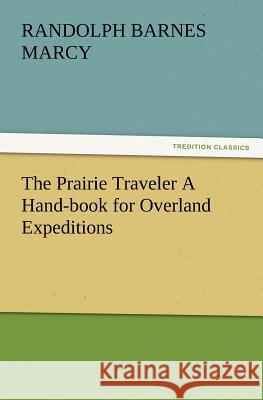 RANDOLPH BARNES MARCY

TREDITION CLASSICS

The Prairie Traveler A Hand-book for Overland Expeditions

Kraina Książek